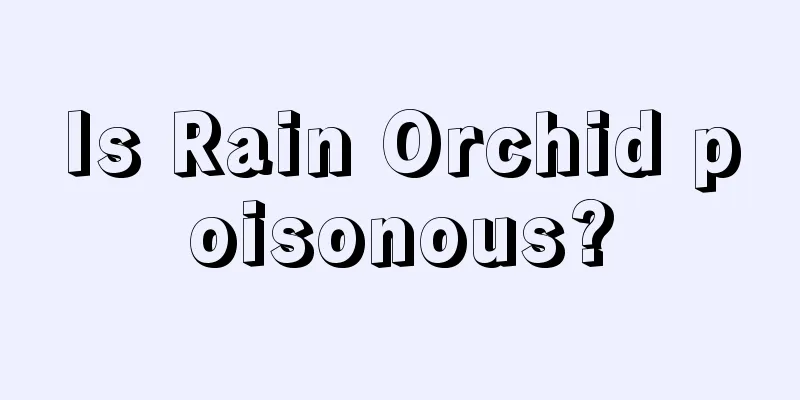 Is Rain Orchid poisonous?